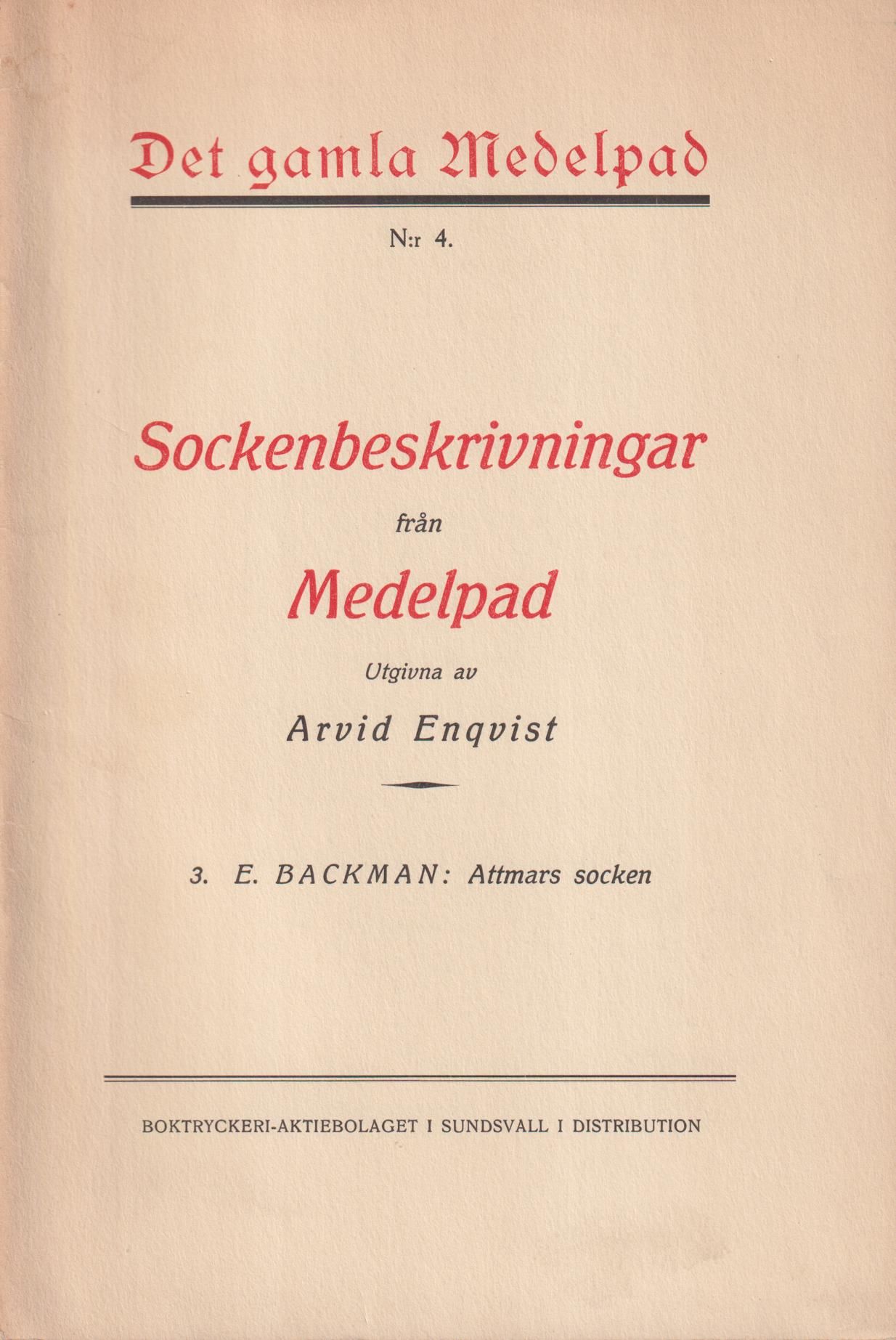 Det gamla Medelpad

N:r 4.

Sockenbeskrivningar

från

Medelpad

Utgivna av

Arvid Enqvist

3. E. BACKMAN: Attmars socken

BOKTRYCKERI-AKTIEBOLAGET I SUNDSVALL I DISTRIBUTION